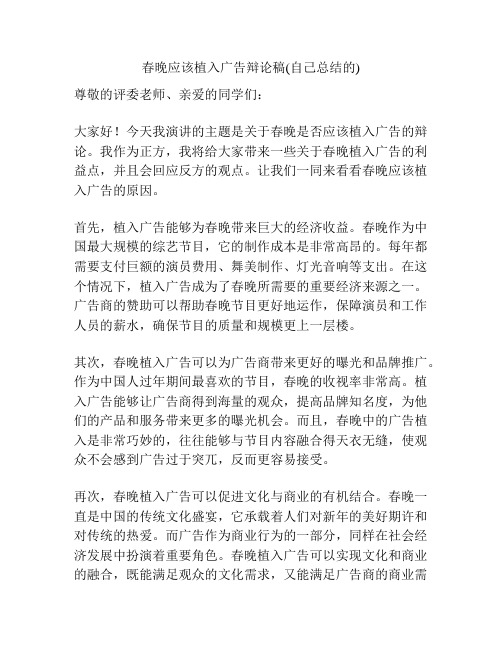 春晚应该植入广告辩论稿(自己总结的)

尊敬的评委老师、亲爱的同学们：

大家好！今天我演讲的主题是关于春晚是否应该植入广告的辩论。我作为正方，我将给大家带来一些关于春晚植入广告的利益点，并且会回应反方的观点。让我们一同来看看春晚应该植入广告的原因。

首先，植入广告能够为春晚带来巨大的经济收益。春晚作为中国最大规模的综艺节目，它的制作成本是非常高昂的。每年都需要支付巨额的演员费用、舞美制作、灯光音响等支出。在这个情况下，植入广告成为了春晚所需要的重要经济来源之一。广告商的赞助可以帮助春晚节目更好地运作，保障演员和工作人员的薪水，确保节目的质量和规模更上一层楼。

其次，春晚植入广告可以为广告商带来更好的曝光和品牌推广。作为中国人过年期间最喜欢的节目，春晚的收视率非常高。植入广告能够让广告商得到海量的观众，提高品牌知名度，为他们的产品和服务带来更多的曝光机会。而且，春晚中的广告植入是非常巧妙的，往往能够与节目内容融合得天衣无缝，使观众不会感到广告过于突兀，反而更容易接受。

再次，春晚植入广告可以促进文化与商业的有机结合。春晚一直是中国的传统文化盛宴，它承载着人们对新年的美好期许和对传统的热爱。而广告作为商业行为的一部分，同样在社会经济发展中扮演着重要角色。春晚植入广告可以实现文化和商业的融合，既能满足观众的文化需求，又能满足广告商的商业需